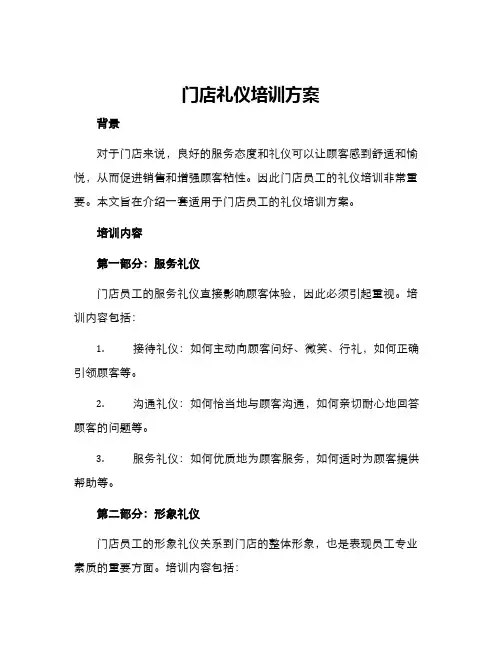 门店礼仪培训方案

背景

对于门店来说，良好的服务态度和礼仪可以让顾客感到舒适和愉悦，从而促进销售和增强顾客粘性。因此门店员工的礼仪培训非常重要。本文旨在介绍一套适用于门店员工的礼仪培训方案。

培训内容

第一部分：服务礼仪

门店员工的服务礼仪直接影响顾客体验，因此必须引起重视。培训内容包括：

1. 接待礼仪：如何主动向顾客问好、微笑、行礼，如何正确引领顾客等。

2. 沟通礼仪：如何恰当地与顾客沟通，如何亲切耐心地回答顾客的问题等。

3. 服务礼仪：如何优质地为顾客服务，如何适时为顾客提供帮助等。

第二部分：形象礼仪

门店员工的形象礼仪关系到门店的整体形象，也是表现员工专业素质的重要方面。培训内容包括：